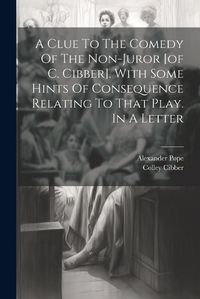 A Clue To The Comedy Of The Non-Juror [of C. Cibber]. With Some Hints Of Consequence Relating To That Play. In A Letter

Alexander Pope
Colley Cibber